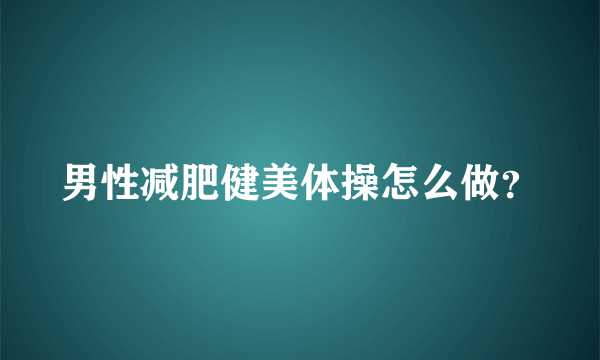 男性减肥健美体操怎么做?